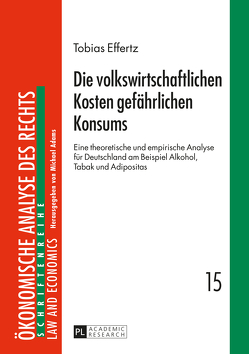 ÖKONOMISCHE ANALYSE DES RECHTS
SCHRIFTENREIHE
LAW AND ECONOMICS
Herausgegeben von Michael Adams

Tobias Effertz

Die volkswirtschaftlichen Kosten gefährlichen Konsums

Eine theoretische und empirische Analyse für Deutschland am Beispiel Alkohol, Tabak und Adipositas

15

PL ACADEMIC RESEARCH